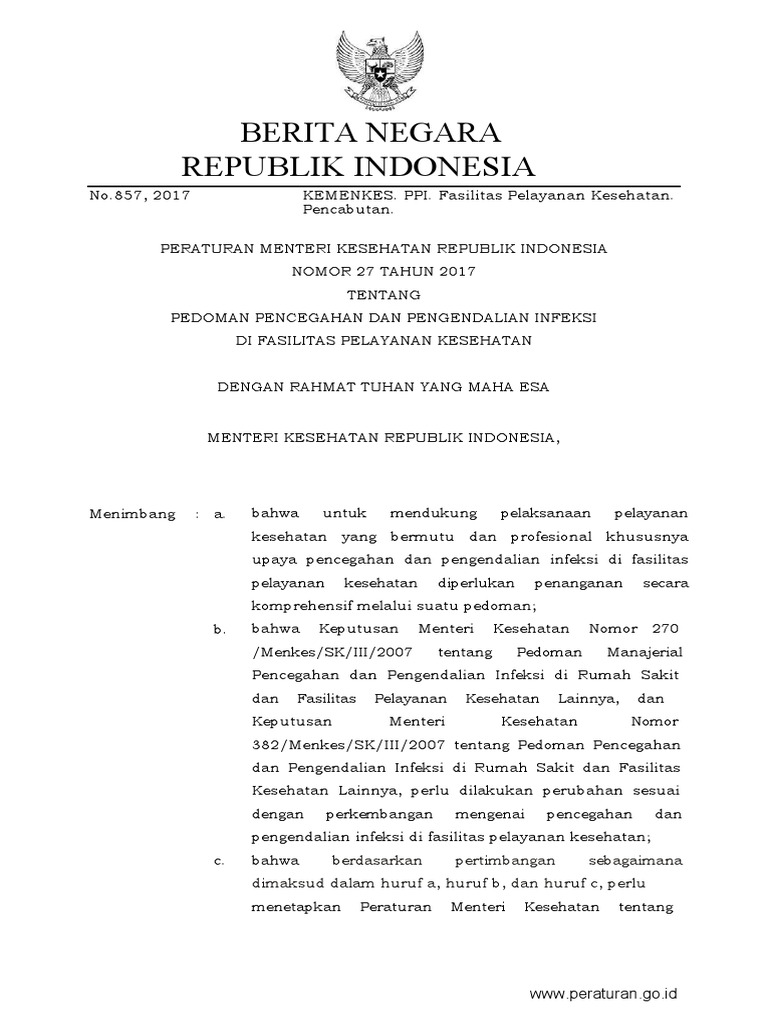 BERITA NEGARA
REPUBLIK INDONESIA

No.857, 2017

KEMENKES. PPI. Fasilitas Pelayanan Kesehatan. Pencabutan.

PERATURAN MENTERI KESEHATAN REPUBLIK INDONESIA
NOMOR 27 TAHUN 2017
TENTANG
PEDOMAN PENCEGAHAN DAN PENGENDALIAN INFEKSI
DI FASILITAS PELAYANAN KESEHATAN

DENGAN RAHMAT TUHAN YANG MAHA ESA

MENTERI KESEHATAN REPUBLIK INDONESIA,

Menimbang : a. bahwa untuk mendukung pelaksanaan pelayanan kesehatan yang bermutu dan profesional khususnya upaya pencegahan dan pengendalian infeksi di fasilitas pelayanan kesehatan diperlukan penanganan secara komprehensif melalui suatu pedoman;

b. bahwa Keputusan Menteri Kesehatan Nomor 270 /Menkes/SK/III/2007 tentang Pedoman Manajerial Pencegahan dan Pengendalian Infeksi di Rumah Sakit dan Fasilitas Pelayanan Kesehatan Lainnya, dan Keputusan Menteri Kesehatan Nomor 382/Menkes/SK/III/2007 tentang Pedoman Pencegahan dan Pengendalian Infeksi di Rumah Sakit dan Fasilitas Kesehatan Lainnya, perlu dilakukan perubahan sesuai dengan perkembangan mengenai pencegahan dan pengendalian infeksi di fasilitas pelayanan kesehatan;

c. bahwa berdasarkan pertimbangan sebagaimana dimaksud dalam huruf a, huruf b, dan huruf c, perlu menetapkan Peraturan Menteri Kesehatan tentang

www.peraturan.go.id